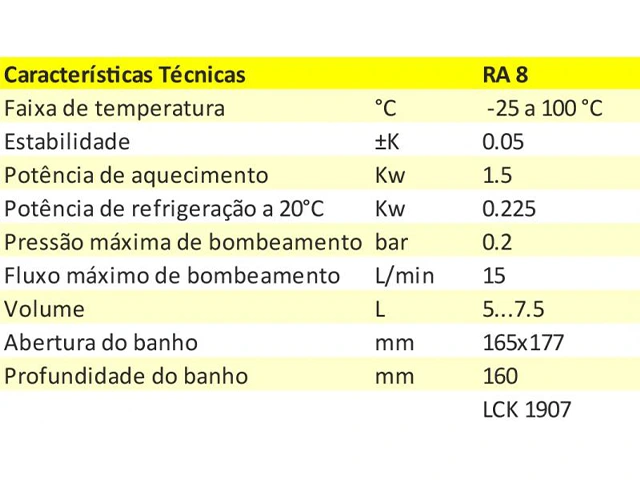 | Características Técnicas | | RA 8 |
|---|---|---|
| Faixa de temperatura | °C | -25 a 100 °C |
| Estabilidade | ±K | 0.05 |
| Potência de aquecimento | Kw | 1.5 |
| Potência de refrigeração a 20°C | Kw | 0.225 |
| Pressão máxima de bombeamento | bar | 0.2 |
| Fluxo máximo de bombeamento | L/min | 15 |
| Volume | L | 5...7.5 |
| Abertura do banho | mm | 165x177 |
| Profundidade do banho | mm | 160 |
| | | LCK 1907 |